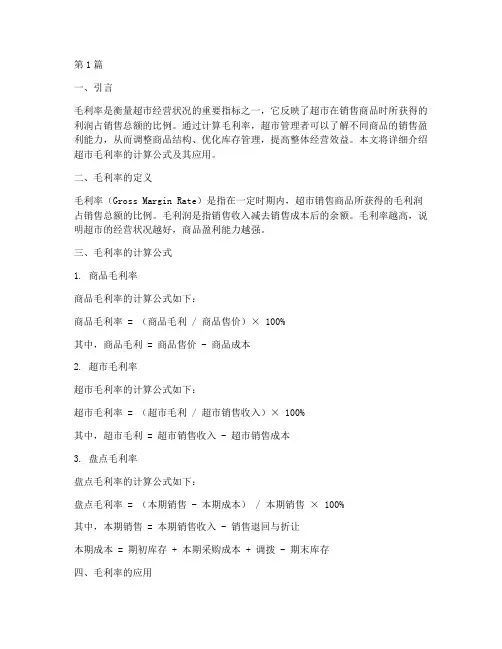 第1篇

一、引言

毛利率是衡量超市经营状况的重要指标之一，它反映了超市在销售商品时所获得的利润占销售总额的比例。通过计算毛利率，超市管理者可以了解不同商品的销售盈利能力，从而调整商品结构、优化库存管理，提高整体经营效益。本文将详细介绍超市毛利率的计算公式及其应用。

二、毛利率的定义

毛利率（Gross Margin Rate）是指在一定时期内，超市销售商品所获得的毛利润占销售总额的比例。毛利润是指销售收入减去销售成本后的余额。毛利率越高，说明超市的经营状况越好，商品盈利能力越强。

三、毛利率的计算公式

1. 商品毛利率

商品毛利率的计算公式如下：

商品毛利率 = （商品毛利 / 商品售价）× 100%

其中，商品毛利 = 商品售价 - 商品成本

2. 超市毛利率

超市毛利率的计算公式如下：

超市毛利率 = （超市毛利 / 超市销售收入）× 100%

其中，超市毛利 = 超市销售收入 - 超市销售成本

3. 盘点毛利率

盘点毛利率的计算公式如下：

盘点毛利率 = （本期销售 - 本期成本） / 本期销售 × 100%

其中，本期销售 = 本期销售收入 - 销售退回与折让

本期成本 = 期初库存 + 本期采购成本 + 调拨 - 期末库存

四、毛利率的应用